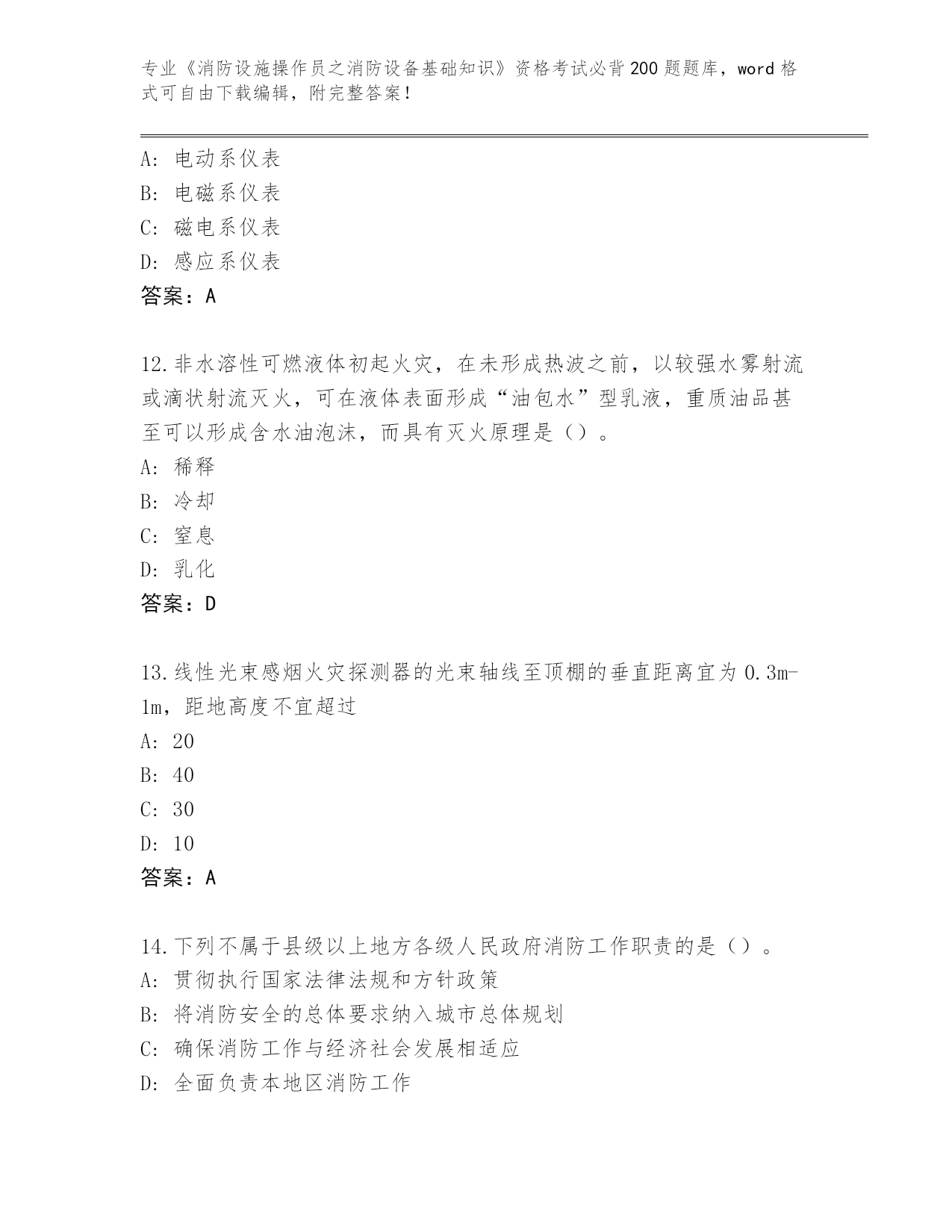 专业《消防设施操作员之消防设备基础知识》资格考试必背200题题库，word格式可自由下载编辑，附完整答案！

A: 电动系仪表
B: 电磁系仪表
C: 磁电系仪表
D: 感应系仪表
答案：A

12.非水溶性可燃液体初起火灾，在未形成热波之前，以较强水雾射流或滴状射流灭火，可在液体表面形成“油包水”型乳液，重质油品甚至可以形成含水油泡沫，而具有灭火原理是（）。
A: 稀释
B: 冷却
C: 窒息
D: 乳化
答案：D

13.线性光束感烟火灾探测器的光束轴线至顶棚的垂直距离宜为0.3m-1m，距地高度不宜超过
A: 20
B: 40
C: 30
D: 10
答案：A

14.下列不属于县级以上地方各级人民政府消防工作职责的是（）。
A: 贯彻执行国家法律法规和方针政策
B: 将消防安全的总体要求纳入城市总体规划
C: 确保消防工作与经济社会发展相适应
D: 全面负责本地区消防工作